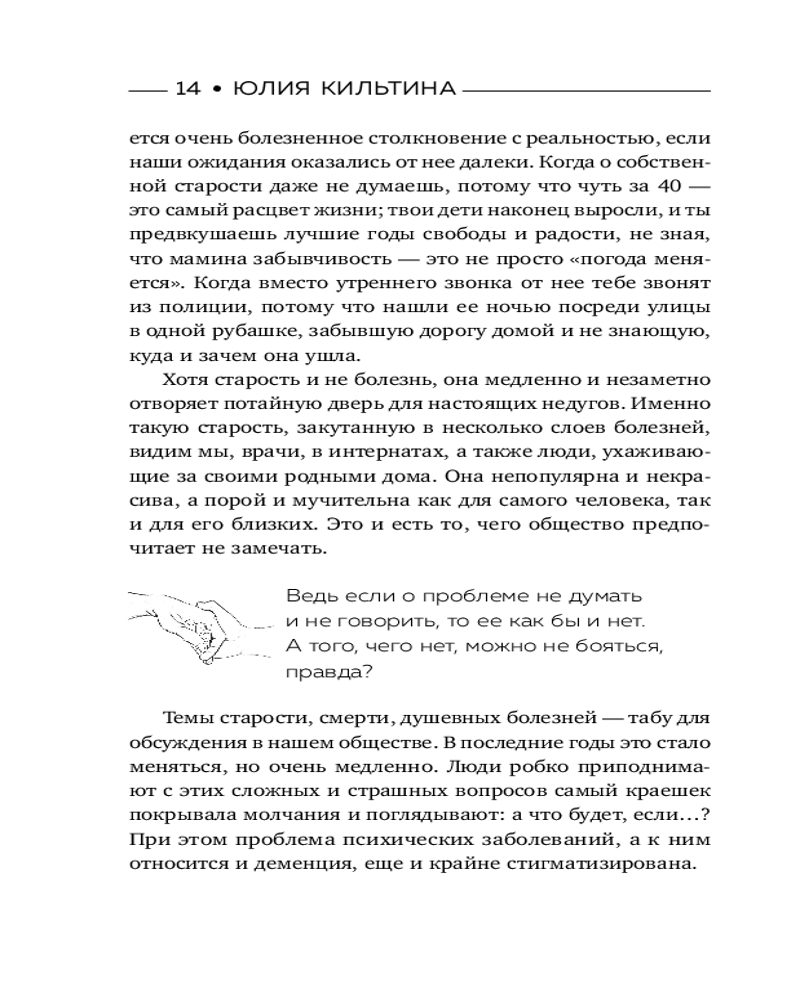 14 • ЮЛИЯ КИЛЬТИНА

ется очень болезненное столкновение с реальностью, если наши ожидания оказались от нее далеки. Когда о собственной старости даже не думаешь, потому что чуть за 40 — это самый расцвет жизни; твои дети наконец выросли, и ты предвкушаешь лучшие годы свободы и радости, не зная, что мамина забывчивость — это не просто «погода меняется». Когда вместо утреннего звонка от нее тебе звонят из полиции, потому что нашли ее ночью посреди улицы в одной рубашке, забывшую дорогу домой и не знающую, куда и зачем она ушла.

Хотя старость и не болезнь, она медленно и незаметно отворяет потайную дверь для настоящих недугов. Именно такую старость, закутанную в несколько слоев болезней, видим мы, врачи, в интернатах, а также люди, ухаживающие за своими родными дома. Она непопулярна и некрасива, а порой и мучительна как для самого человека, так и для его близких. Это и есть то, чего общество предпочитает не замечать.

Ведь если о проблеме не думать и не говорить, то ее как бы и нет. А того, чего нет, можно не бояться, правда?

Темы старости, смерти, душевных болезней — табу для обсуждения в нашем обществе. В последние годы это стало меняться, но очень медленно. Люди робко приподнимают с этих сложных и страшных вопросов самый краешек покрывала молчания и поглядывают: а что будет, если…? При этом проблема психических заболеваний, а к ним относится и деменция, еще и крайне стигматизирована.